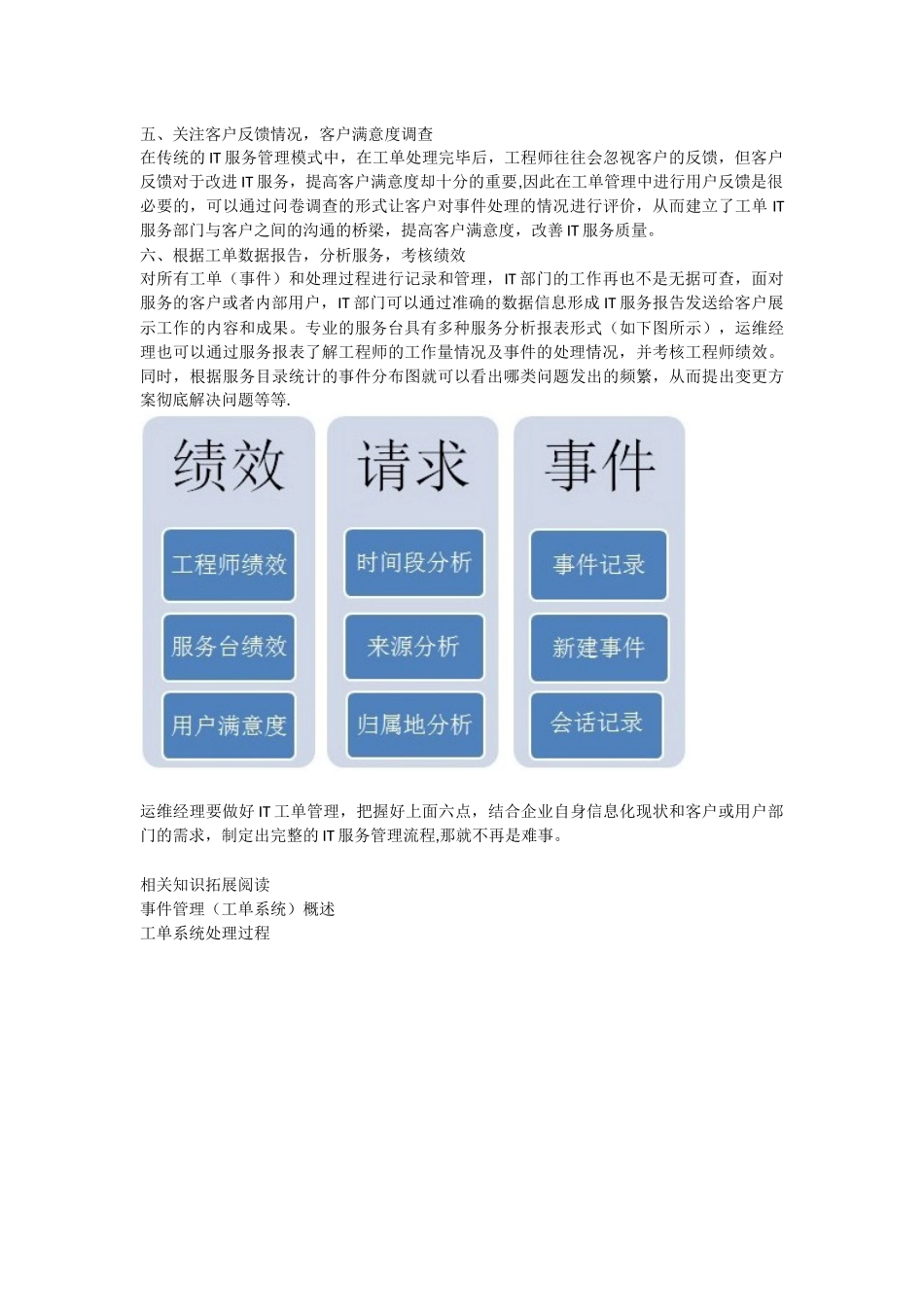 五、关注客户反馈情况，客户满意度调查
在传统的 IT 服务管理模式中，在工单处理完毕后，工程师往往会忽视客户的反馈，但客户反馈对于改进 IT 服务，提高客户满意度却十分的重要,因此在工单管理中进行用户反馈是很必要的，可以通过问卷调查的形式让客户对事件处理的情况进行评价，从而建立了工单 IT 服务部门与客户之间的沟通的桥梁，提高客户满意度，改善 IT 服务质量。
六、根据工单数据报告，分析服务，考核绩效
对所有工单（事件）和处理过程进行记录和管理，IT 部门的工作再也不是无据可查，面对服务的客户或者内部用户，IT 部门可以通过准确的数据信息形成 IT 服务报告发送给客户展示工作的内容和成果。专业的服务台具有多种服务分析报表形式（如下图所示），运维经理也可以通过服务报表了解工程师的工作量情况及事件的处理情况，并考核工程师绩效。同时，根据服务目录统计的事件分布图就可以看出哪类问题发出的频繁，从而提出变更方案彻底解决问题等等.

绩效
工程师绩效
服务台绩效
用户满意度

请求
时间段分析
来源分析
归属地分析

事件
事件记录
新建事件
会话记录

运维经理要做好 IT 工单管理，把握好上面六点，结合企业自身信息化现状和客户或用户部门的需求，制定出完整的 IT 服务管理流程,那就不再是难事。

相关知识拓展阅读
事件管理（工单系统）概述
工单系统处理过程